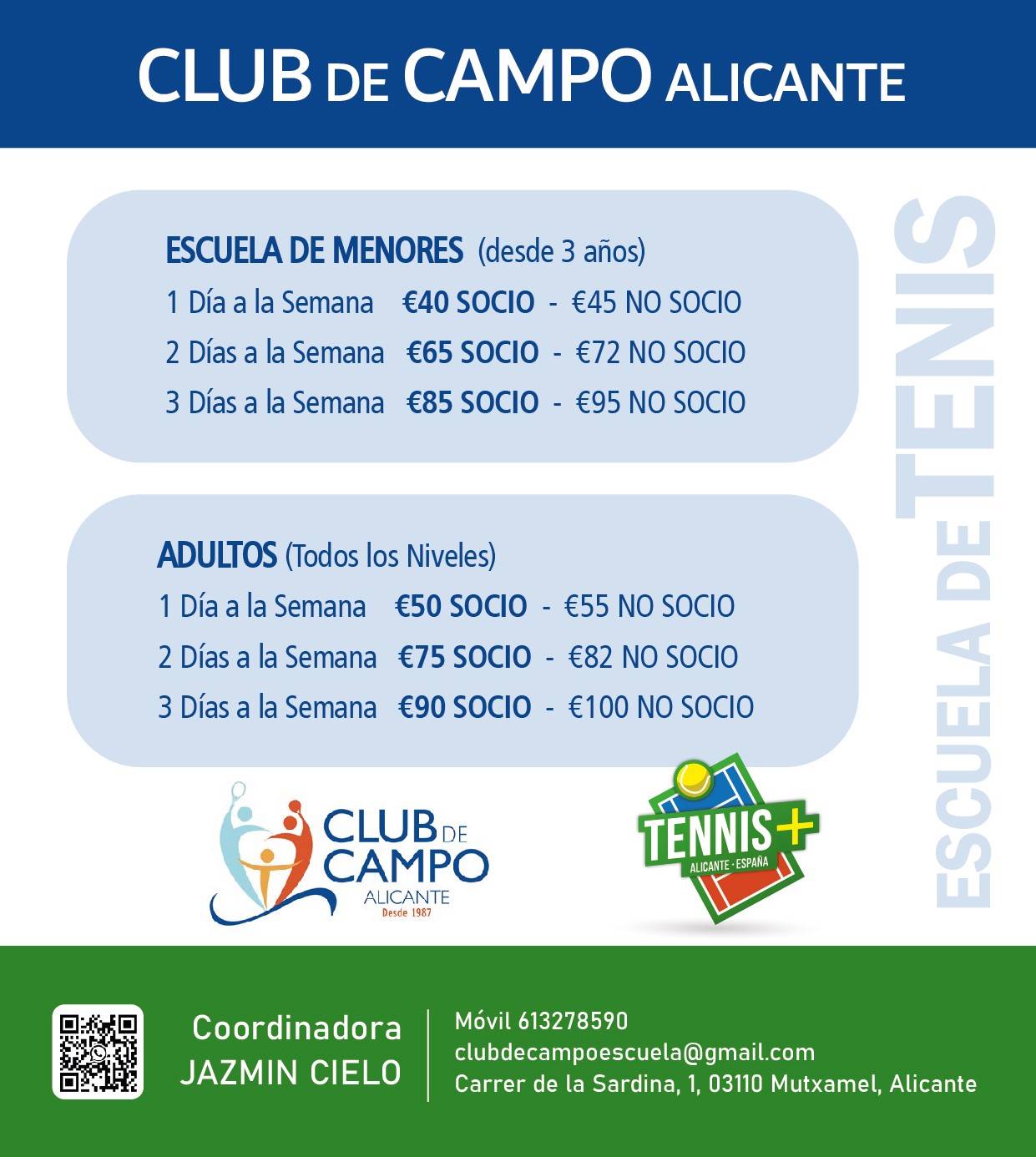 CLUB DE CAMPO ALICANTE

ESCUELA DE MENORES (desde 3 años)
1 Día a la Semana €40 SOCIO - €45 NO SOCIO
2 Días a la Semana €65 SOCIO - €72 NO SOCIO
3 Días a la Semana €85 SOCIO - €95 NO SOCIO

ADULTOS (Todos los Niveles)
1 Día a la Semana €50 SOCIO - €55 NO SOCIO
2 Días a la Semana €75 SOCIO - €82 NO SOCIO
3 Días a la Semana €90 SOCIO - €100 NO SOCIO

ESCUELA DE TENIS

CLUB DE CAMPO
ALICANTE
Desde 1987

TENNIS+
ALICANTE · ESPAÑA

Coordinadora
JAZMIN CIELO

Móvil 613278590
clubdecampoescuela@gmail.com
Carrer de la Sardina, 1, 03110 Mutxamel, Alicante